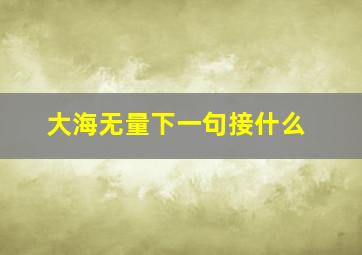 大海无量下一句接什么